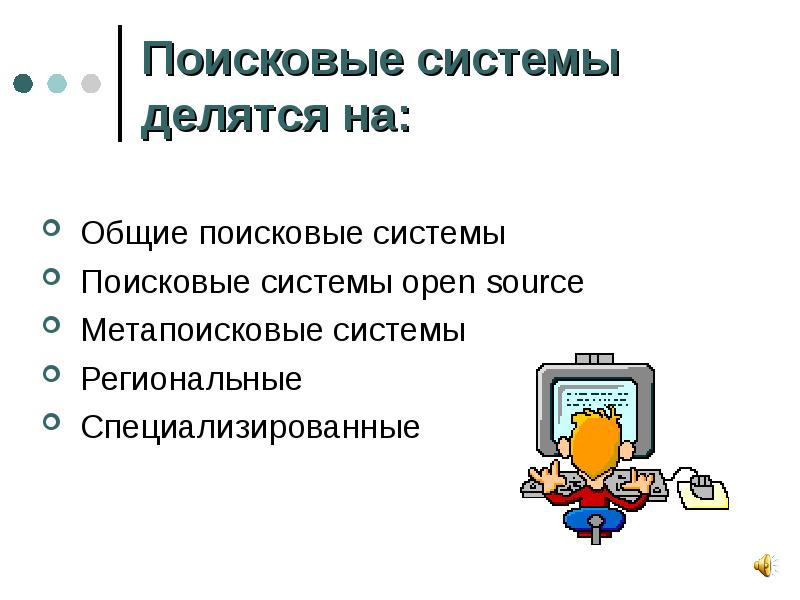 Поисковые системы делятся на:

Общие поисковые системы
Поисковые системы open source
Метапоисковые системы
Региональные
Специализированные